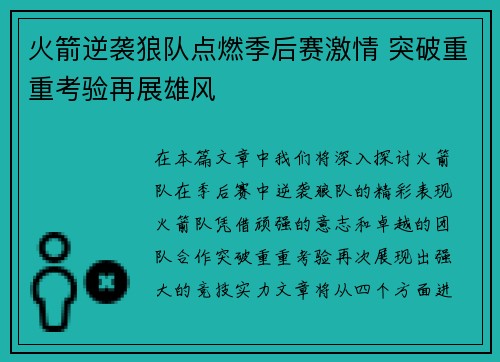 火箭逆袭狼队点燃季后赛激情 突破重重考验再展雄风

在本篇文章中我们将深入探讨火箭队在季后赛中逆袭狼队的精彩表现火箭队凭借顽强的意志和卓越的团队合作突破重重考验再次展现出强大的竞技实力文章将从四个方面进